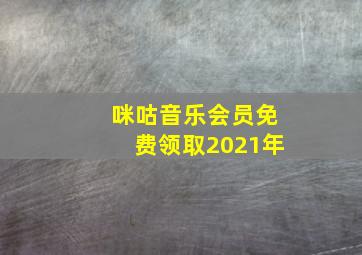 咪咕音乐会员免费领取2021年